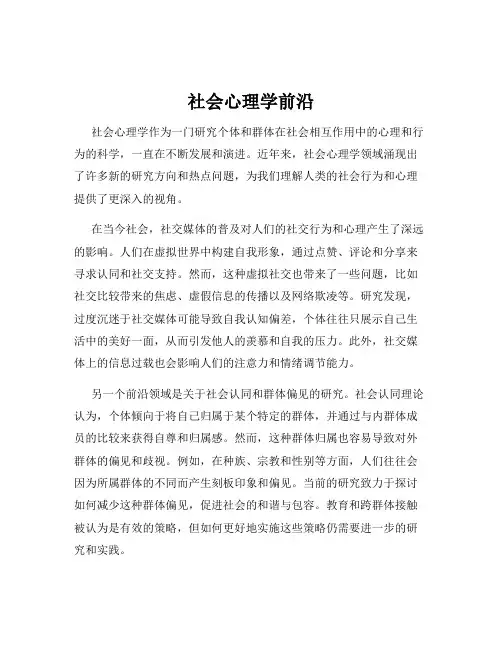 社会心理学前沿

社会心理学作为一门研究个体和群体在社会相互作用中的心理和行为的科学，一直在不断发展和演进。近年来，社会心理学领域涌现出了许多新的研究方向和热点问题，为我们理解人类的社会行为和心理提供了更深入的视角。

在当今社会，社交媒体的普及对人们的社交行为和心理产生了深远的影响。人们在虚拟世界中构建自我形象，通过点赞、评论和分享来寻求认同和社交支持。然而，这种虚拟社交也带来了一些问题，比如社交比较带来的焦虑、虚假信息的传播以及网络欺凌等。研究发现，过度沉迷于社交媒体可能导致自我认知偏差，个体往往只展示自己生活中的美好一面，从而引发他人的羡慕和自我的压力。此外，社交媒体上的信息过载也会影响人们的注意力和情绪调节能力。

另一个前沿领域是关于社会认同和群体偏见的研究。社会认同理论认为，个体倾向于将自己归属于某个特定的群体，并通过与内群体成员的比较来获得自尊和归属感。然而，这种群体归属也容易导致对外群体的偏见和歧视。例如，在种族、宗教和性别等方面，人们往往会因为所属群体的不同而产生刻板印象和偏见。当前的研究致力于探讨如何减少这种群体偏见，促进社会的和谐与包容。教育和跨群体接触被认为是有效的策略，但如何更好地实施这些策略仍需要进一步的研究和实践。